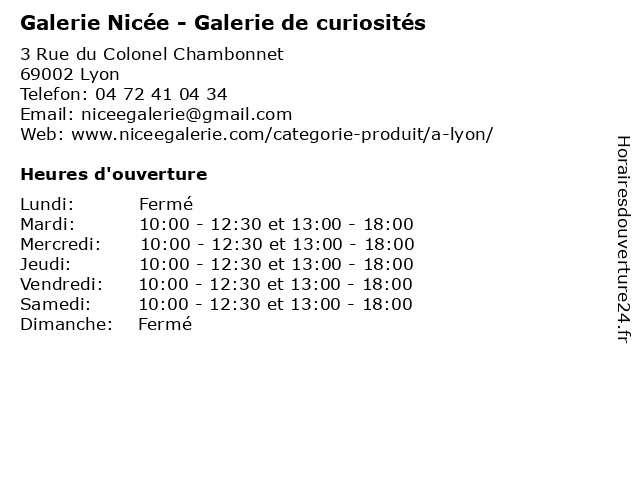 Galerie Nicée - Galerie de curiosités

3 Rue du Colonel Chambonnet
69002 Lyon
Telefon: 04 72 41 04 34
Email: niceegalerie@gmail.com
Web: www.niceegalerie.com/categorie-produit/a-lyon/

Heures d'ouverture

| | |
|---|---|
| Lundi: | Fermé |
| Mardi: | 10:00 - 12:30 et 13:00 - 18:00 |
| Mercredi: | 10:00 - 12:30 et 13:00 - 18:00 |
| Jeudi: | 10:00 - 12:30 et 13:00 - 18:00 |
| Vendredi: | 10:00 - 12:30 et 13:00 - 18:00 |
| Samedi: | 10:00 - 12:30 et 13:00 - 18:00 |
| Dimanche: | Fermé |

Horairesdouverture24.fr